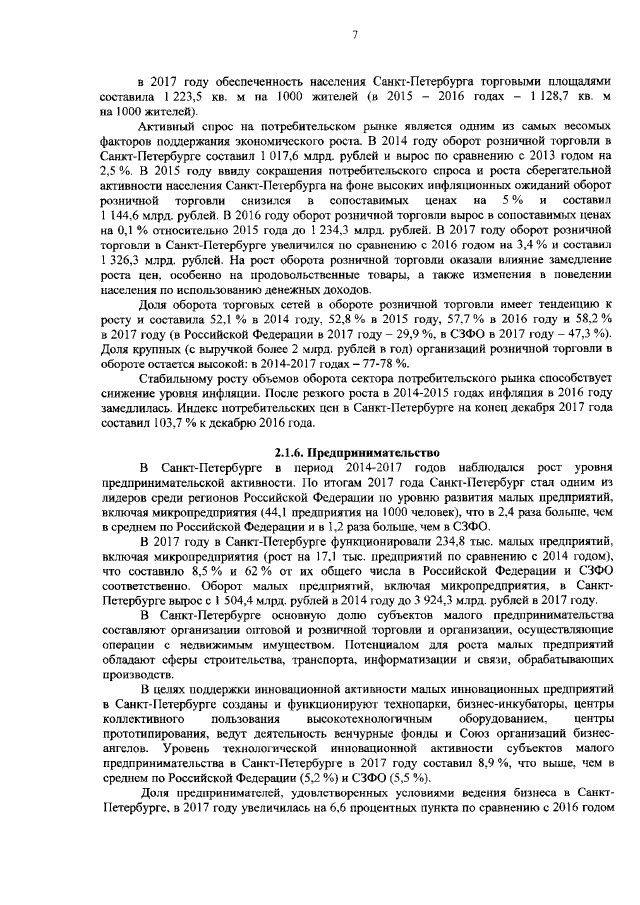 7

в 2017 году обеспеченность населения Санкт-Петербурга торговыми площадями составила 1 223,5 кв. м на 1000 жителей (в 2015 – 2016 годах – 1 128,7 кв. м на 1000 жителей).

Активный спрос на потребительском рынке является одним из самых весомых факторов поддержания экономического роста. В 2014 году оборот розничной торговли в Санкт-Петербурге составил 1 017,6 млрд. рублей и вырос по сравнению с 2013 годом на 2,5 %. В 2015 году ввиду сокращения потребительского спроса и роста сберегательной активности населения Санкт-Петербурга на фоне высоких инфляционных ожиданий оборот розничной торговли снизился в сопоставимых ценах на 5 % и составил 1 144,6 млрд. рублей. В 2016 году оборот розничной торговли вырос в сопоставимых ценах на 0,1 % относительно 2015 года до 1 234,3 млрд. рублей. В 2017 году оборот розничной торговли в Санкт-Петербурге увеличился по сравнению с 2016 годом на 3,4 % и составил 1 326,3 млрд. рублей. На рост оборота розничной торговли оказали влияние замедление роста цен, особенно на продовольственные товары, а также изменения в поведении населения по использованию денежных доходов.

Доля оборота торговых сетей в обороте розничной торговли имеет тенденцию к росту и составила 52,1 % в 2014 году, 52,8 % в 2015 году, 57,7 % в 2016 году и 58,2 % в 2017 году (в Российской Федерации в 2017 году – 29,9 %, в СЗФО в 2017 году – 47,3 %). Доля крупных (с выручкой более 2 млрд. рублей в год) организаций розничной торговли в обороте остается высокой: в 2014-2017 годах – 77-78 %.

Стабильному росту объемов оборота сектора потребительского рынка способствует снижение уровня инфляции. После резкого роста в 2014-2015 годах инфляция в 2016 году замедлилась. Индекс потребительских цен в Санкт-Петербурге на конец декабря 2017 года составил 103,7 % к декабрю 2016 года.

2.1.6. Предпринимательство

В Санкт-Петербурге в период 2014-2017 годов наблюдался рост уровня предпринимательской активности. По итогам 2017 года Санкт-Петербург стал одним из лидеров среди регионов Российской Федерации по уровню развития малых предприятий, включая микропредприятия (44,1 предприятия на 1000 человек), что в 2,4 раза больше, чем в среднем по Российской Федерации и в 1,2 раза больше, чем в СЗФО.

В 2017 году в Санкт-Петербурге функционировали 234,8 тыс. малых предприятий, включая микропредприятия (рост на 17,1 тыс. предприятий по сравнению с 2014 годом), что составило 8,5 % и 62 % от их общего числа в Российской Федерации и СЗФО соответственно. Оборот малых предприятий, включая микропредприятия, в Санкт-Петербурге вырос с 1 504,4 млрд. рублей в 2014 году до 3 924,3 млрд. рублей в 2017 году.

В Санкт-Петербурге основную долю субъектов малого предпринимательства составляют организации оптовой и розничной торговли и организации, осуществляющие операции с недвижимым имуществом. Потенциалом для роста малых предприятий обладают сферы строительства, транспорта, информатизации и связи, обрабатывающих производств.

В целях поддержки инновационной активности малых инновационных предприятий в Санкт-Петербурге созданы и функционируют технопарки, бизнес-инкубаторы, центры коллективного пользования высокотехнологичным оборудованием, центры прототипирования, ведут деятельность венчурные фонды и Союз организаций бизнес-ангелов. Уровень технологической инновационной активности субъектов малого предпринимательства в Санкт-Петербурге в 2017 году составил 8,9 %, что выше, чем в среднем по Российской Федерации (5,2 %) и СЗФО (5,5 %).

Доля предпринимателей, удовлетворенных условиями ведения бизнеса в Санкт-Петербурге, в 2017 году увеличилась на 6,6 процентных пункта по сравнению с 2016 годом